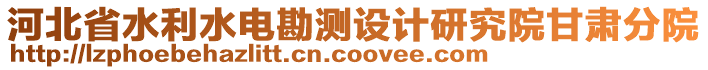 河北省水利水电勘测设计研究院甘肃分院
http://lzphoebehazlitt.cn.coovee.com